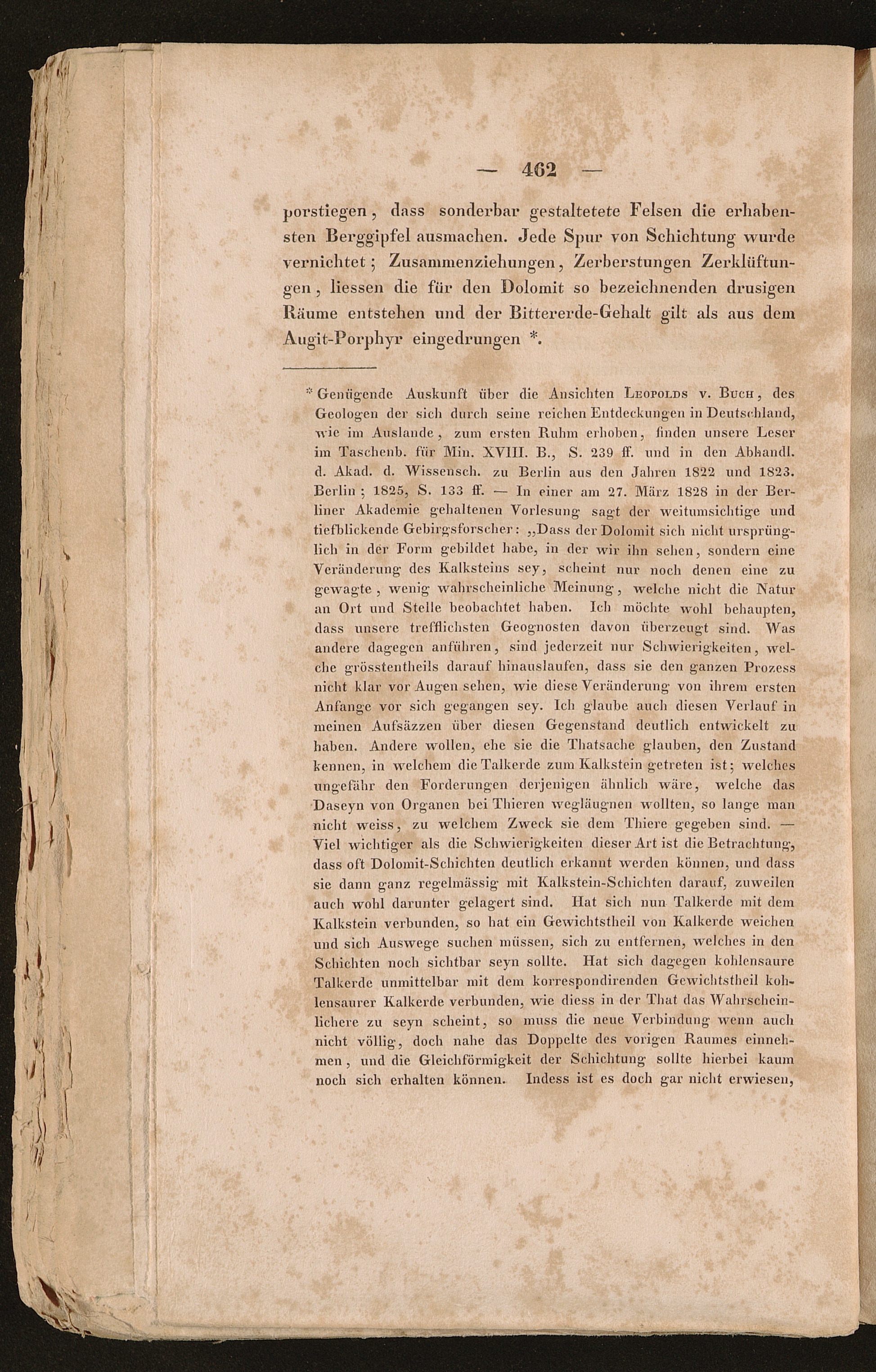 — 462 —

porstiegen, dass sonderbar gestaltetete Felsen die erhabensten Berggipfel ausmachen. Jede Spur von Schichtung wurde vernichtet; Zusammenziehungen, Zerberstungen Zerklüftungen, liessen die für den Dolomit so bezeichnenden drusigen Räume entstehen und der Bittererde-Gehalt gilt als aus dem Augit-Porphyr eingedrungen *.

* Genügende Auskunft über die Ansichten Leopolds v. Buch, des Geologen der sich durch seine reichen Entdeckungen in Deutschland, wie im Auslande, zum ersten Ruhm erhoben, finden unsere Leser im Taschenb. für Min. XVIII. B., S. 239 ff. und in den Abhandl. d. Akad. d. Wissensch. zu Berlin aus den Jahren 1822 und 1823. Berlin; 1825, S. 133 ff. — In einer am 27. März 1828 in der Berliner Akademie gehaltenen Vorlesung sagt der weitumsichtige und tiefblickende Gebirgsforscher: „Dass der Dolomit sich nicht ursprünglich in der Form gebildet habe, in der wir ihn sehen, sondern eine Veränderung des Kalksteins sey, scheint nur noch denen eine zu gewagte, wenig wahrscheinliche Meinung, welche nicht die Natur an Ort und Stelle beobachtet haben. Ich möchte wohl behaupten, dass unsere trefflichsten Geognosten davon überzeugt sind. Was andere dagegen anführen, sind jederzeit nur Schwierigkeiten, welche grösstentheils darauf hinauslaufen, dass sie den ganzen Prozess nicht klar vor Augen sehen, wie diese Veränderung von ihrem ersten Anfange vor sich gegangen sey. Ich glaube auch diesen Verlauf in meinen Aufsäzzen über diesen Gegenstand deutlich entwickelt zu haben. Andere wollen, ehe sie die Thatsache glauben, den Zustand kennen, in welchem die Talkerde zum Kalkstein getreten ist; welches ungefähr den Forderungen derjenigen ähnlich wäre, welche das Daseyn von Organen bei Thieren wegläugnen wollten, so lange man nicht weiss, zu welchem Zweck sie dem Thiere gegeben sind. — Viel wichtiger als die Schwierigkeiten dieser Art ist die Betrachtung, dass oft Dolomit-Schichten deutlich erkannt werden können, und dass sie dann ganz regelmässig mit Kalkstein-Schichten darauf, zuweilen auch wohl darunter gelagert sind. Hat sich nun Talkerde mit dem Kalkstein verbunden, so hat ein Gewichtstheil von Kalkerde weichen und sich Auswege suchen müssen, sich zu entfernen, welches in den Schichten noch sichtbar seyn sollte. Hat sich dagegen kohlensaure Talkerde unmittelbar mit dem korrespondirenden Gewichtstheil kohlensaurer Kalkerde verbunden, wie diess in der That das Wahrscheinlichere zu seyn scheint, so muss die neue Verbindung wenn auch nicht völlig, doch nahe das Doppelte des vorigen Raumes einnehmen, und die Gleichförmigkeit der Schichtung sollte hierbei kaum noch sich erhalten können. Indess ist es doch gar nicht erwiesen,